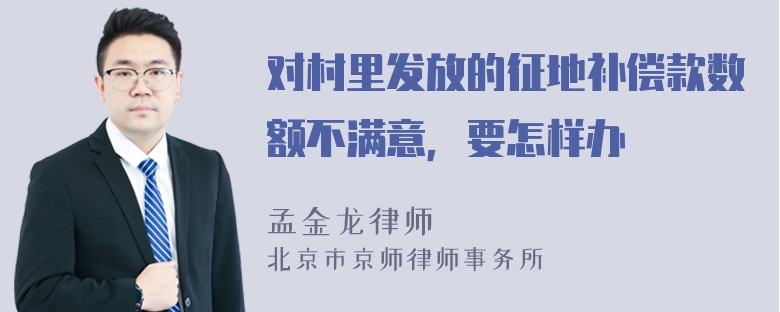 对村里发放的征地补偿款数额不满意，要怎样办

孟金龙律师
北京市京师律师事务所